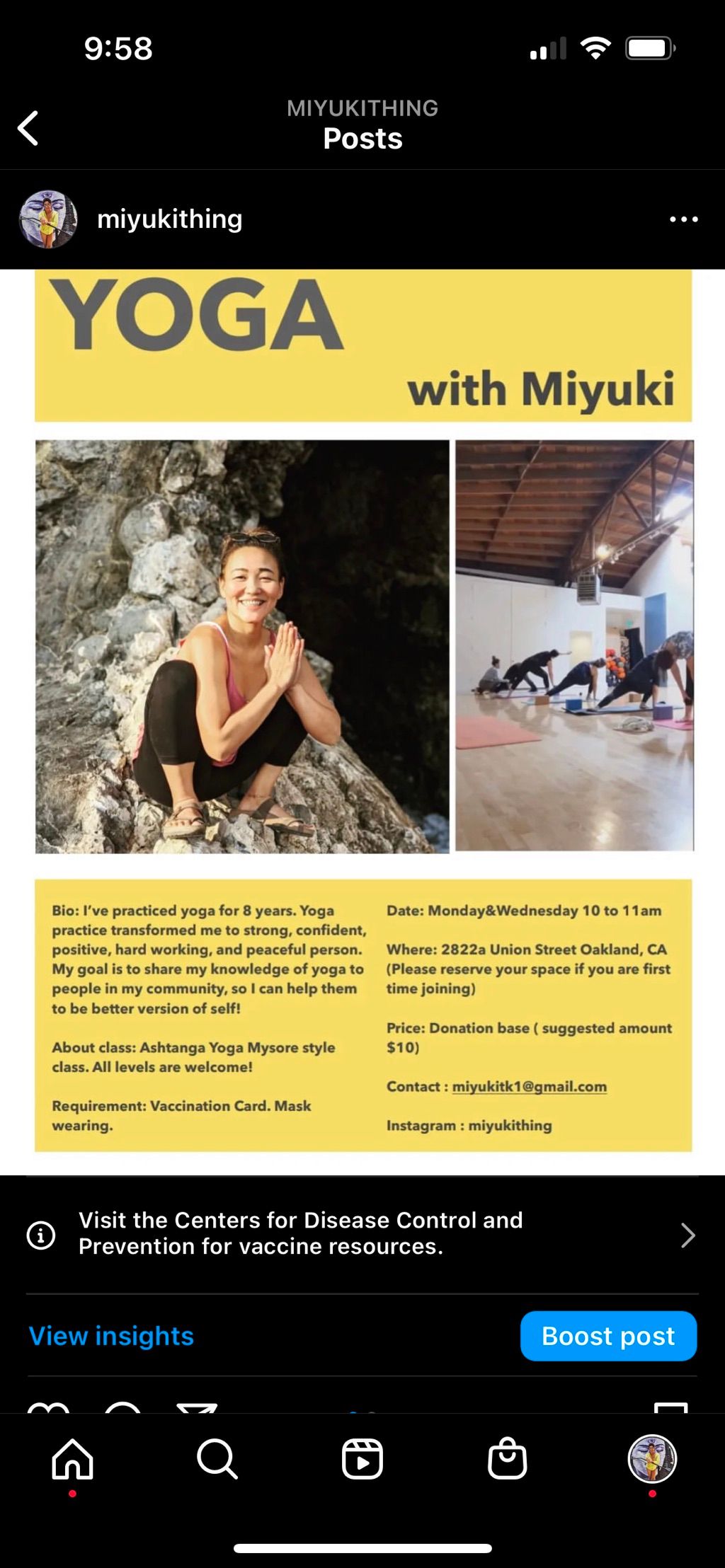 9:58

MIYUKITHING
Posts

miyukithing

YOGA
with Miyuki

Bio: I've practiced yoga for 8 years. Yoga practice transformed me to strong, confident, positive, hard working, and peaceful person. My goal is to share my knowledge of yoga to people in my community, so I can help them to be better version of self!

About class: Ashtanga Yoga Mysore style class. All levels are welcome!

Requirement: Vaccination Card. Mask wearing.

Date: Monday&Wednesday 10 to 11am

Where: 2822a Union Street Oakland, CA (Please reserve your space if you are first time joining)

Price: Donation base ( suggested amount $10)

Contact : miyukitk1@gmail.com

Instagram : miyukithing

Visit the Centers for Disease Control and Prevention for vaccine resources.

View insights

Boost post